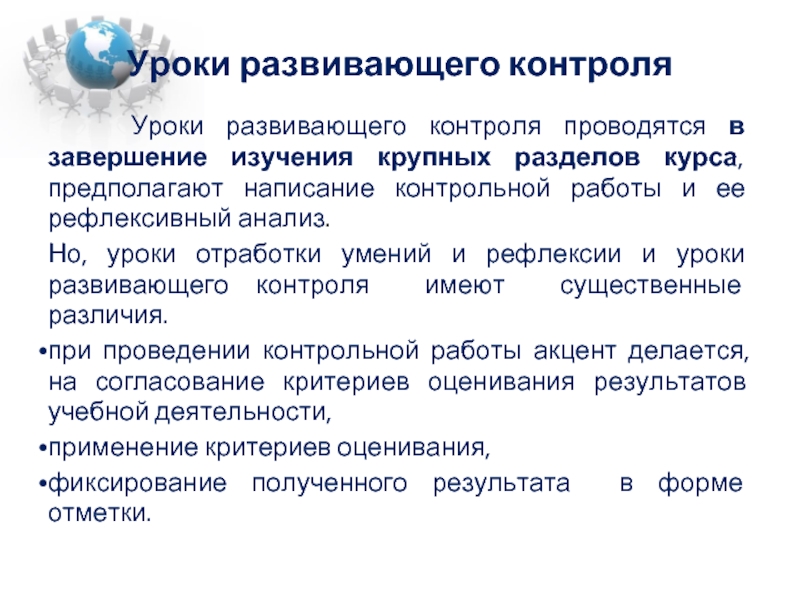 Уроки развивающего контроля

Уроки развивающего контроля проводятся в завершение изучения крупных разделов курса, предполагают написание контрольной работы и ее рефлексивный анализ.

Но, уроки отработки умений и рефлексии и уроки развивающего контроля имеют существенные различия.

•при проведении контрольной работы акцент делается, на согласование критериев оценивания результатов учебной деятельности,

•применение критериев оценивания,

•фиксирование полученного результата в форме отметки.